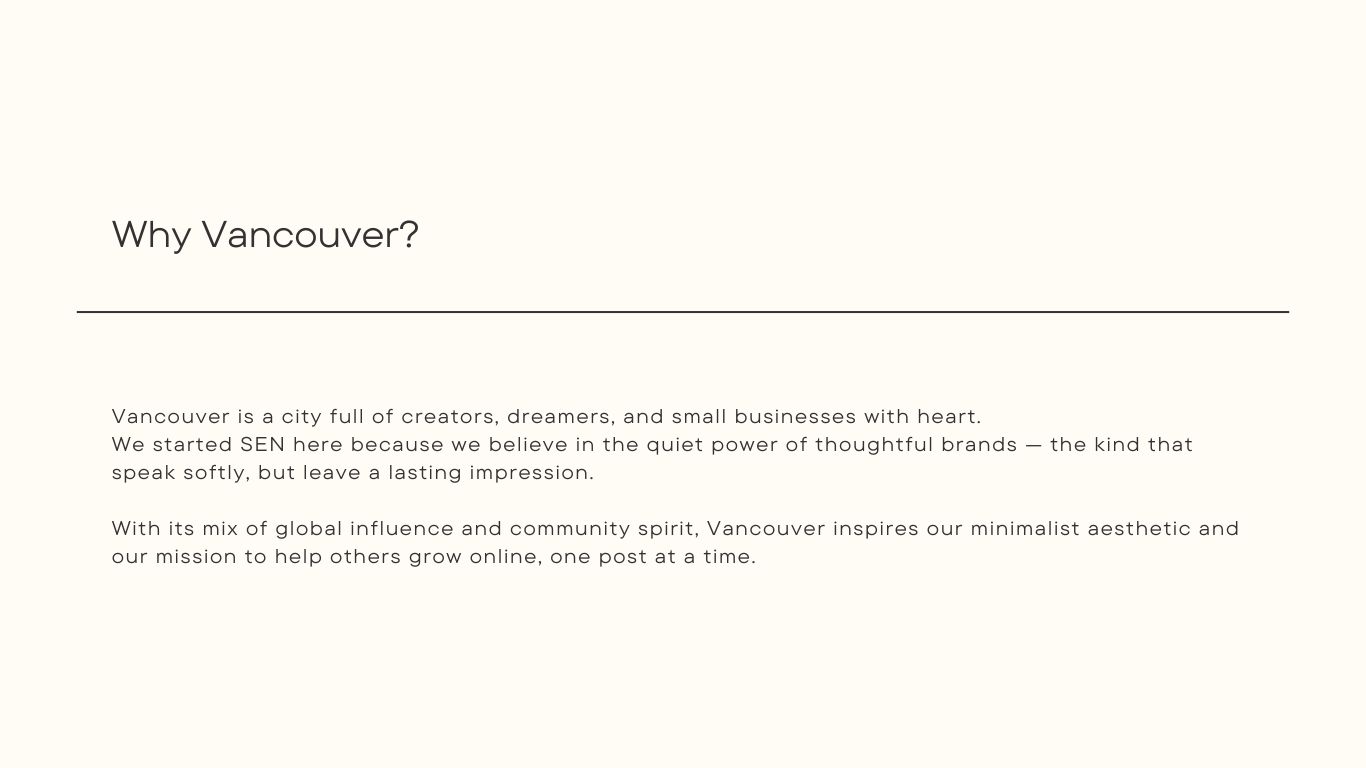 Why Vancouver?

Vancouver is a city full of creators, dreamers, and small businesses with heart.
We started SEN here because we believe in the quiet power of thoughtful brands — the kind that speak softly, but leave a lasting impression.

With its mix of global influence and community spirit, Vancouver inspires our minimalist aesthetic and our mission to help others grow online, one post at a time.